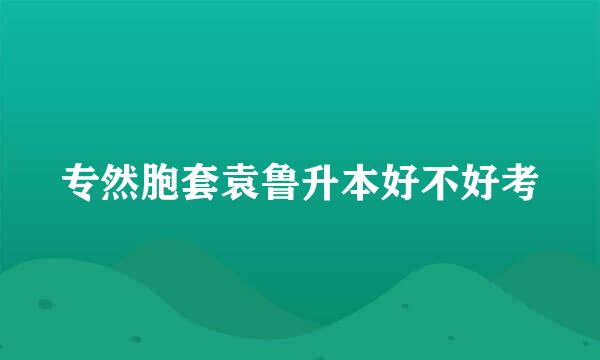 专然胞套袁鲁升本好不好考